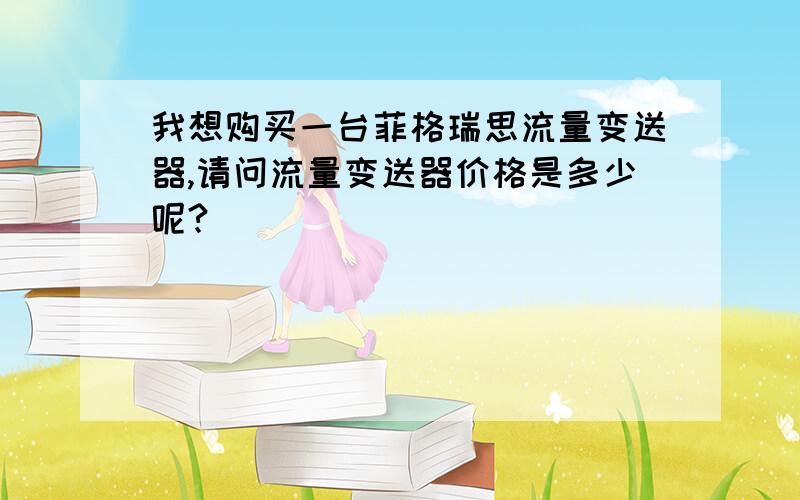 我想购买一台菲格瑞思流量变送器,请问流量变送器价格是多少呢?